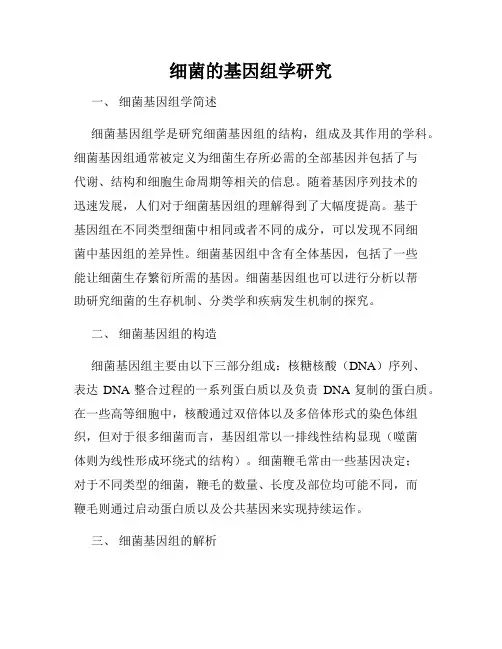 细菌的基因组学研究

一、 细菌基因组学简述

细菌基因组学是研究细菌基因组的结构，组成及其作用的学科。细菌基因组通常被定义为细菌生存所必需的全部基因并包括了与代谢、结构和细胞生命周期等相关的信息。随着基因序列技术的迅速发展，人们对于细菌基因组的理解得到了大幅度提高。基于基因组在不同类型细菌中相同或者不同的成分，可以发现不同细菌中基因组的差异性。细菌基因组中含有全体基因，包括了一些能让细菌生存繁衍所需的基因。细菌基因组也可以进行分析以帮助研究细菌的生存机制、分类学和疾病发生机制的探究。

二、 细菌基因组的构造

细菌基因组主要由以下三部分组成：核糖核酸（DNA）序列、表达 DNA 整合过程的一系列蛋白质以及负责 DNA 复制的蛋白质。在一些高等细胞中，核酸通过双倍体以及多倍体形式的染色体组织，但对于很多细菌而言，基因组常以一排线性结构显现（噬菌体则为线性形成环绕式的结构）。细菌鞭毛常由一些基因决定：对于不同类型的细菌，鞭毛的数量、长度及部位均可能不同，而鞭毛则通过启动蛋白质以及公共基因来实现持续运作。

三、 细菌基因组的解析